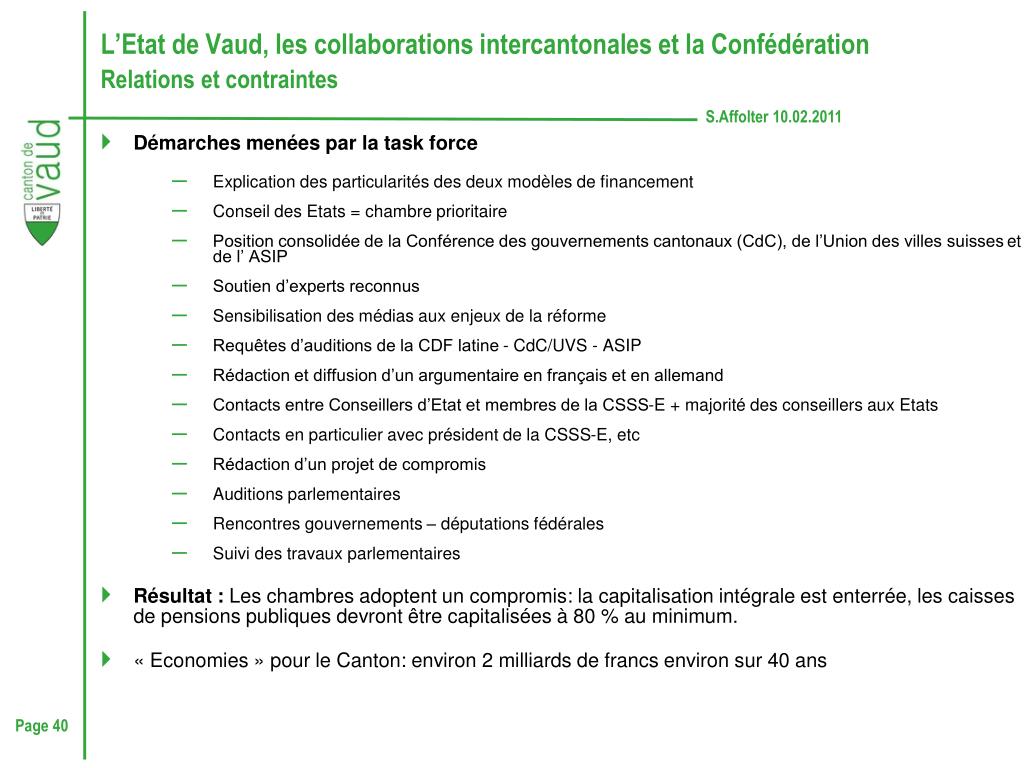 L’Etat de Vaud, les collaborations intercantonales et la Confédération
Relations et contraintes

S.Affolter 10.02.2011

canton de vaud
LIBERTÉ ET PATRIE

Démarches menées par la task force

– Explication des particularités des deux modèles de financement
– Conseil des Etats = chambre prioritaire
– Position consolidée de la Conférence des gouvernements cantonaux (CdC), de l’Union des villes suisses et de l’ ASIP
– Soutien d’experts reconnus
– Sensibilisation des médias aux enjeux de la réforme
– Requêtes d’auditions de la CDF latine - CdC/UVS - ASIP
– Rédaction et diffusion d’un argumentaire en français et en allemand
– Contacts entre Conseillers d’Etat et membres de la CSSS-E + majorité des conseillers aux Etats
– Contacts en particulier avec président de la CSSS-E, etc
– Rédaction d’un projet de compromis
– Auditions parlementaires
– Rencontres gouvernements – députations fédérales
– Suivi des travaux parlementaires

Résultat : Les chambres adoptent un compromis: la capitalisation intégrale est enterrée, les caisses de pensions publiques devront être capitalisées à 80 % au minimum.

« Economies » pour le Canton: environ 2 milliards de francs environ sur 40 ans

Page 40